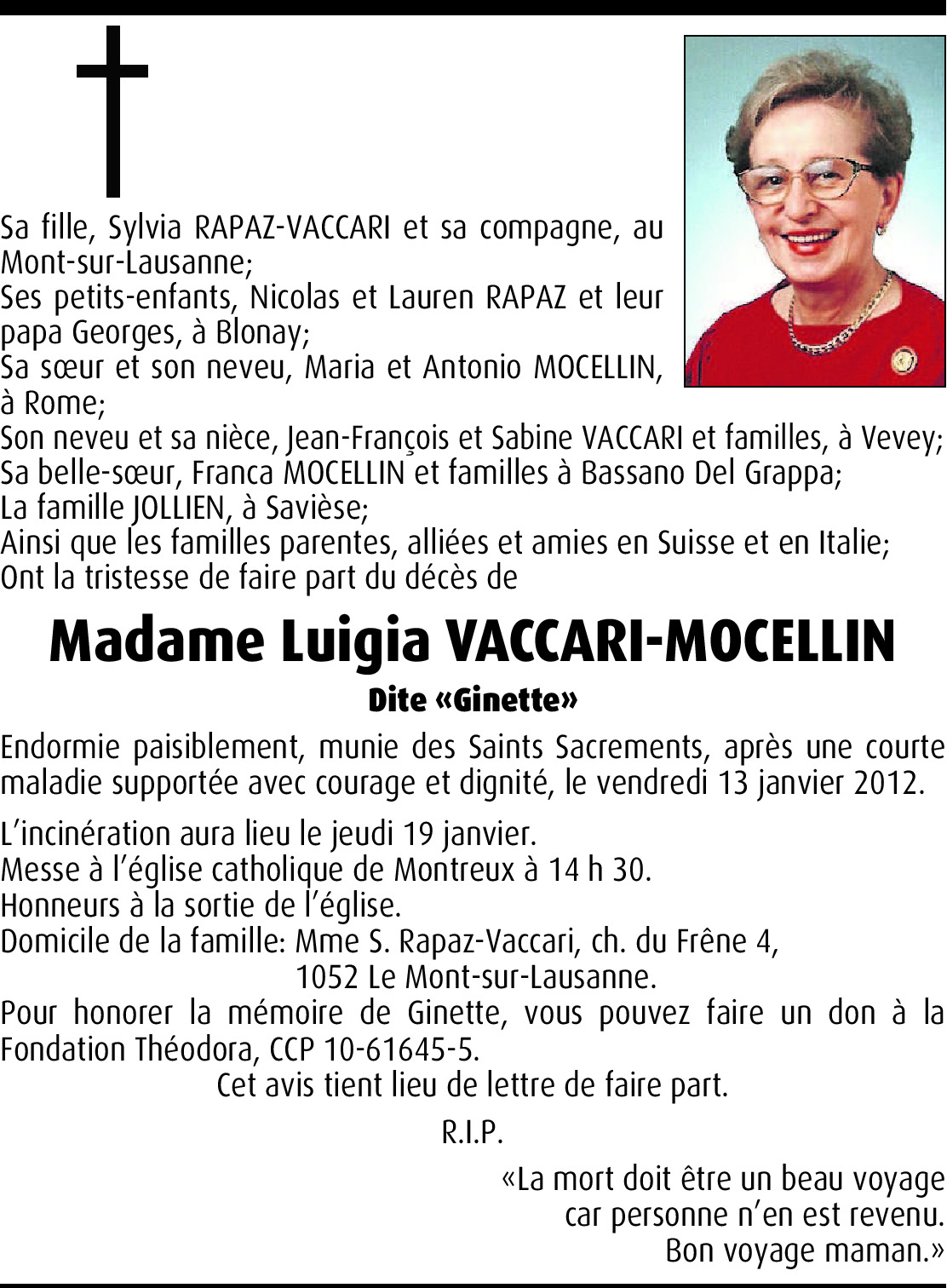 Sa fille, Sylvia RAPAZ-VACCARI et sa compagne, au Mont-sur-Lausanne;
Ses petits-enfants, Nicolas et Lauren RAPAZ et leur papa Georges, à Blonay;
Sa sœur et son neveu, Maria et Antonio MOCELLIN, à Rome;
Son neveu et sa nièce, Jean-François et Sabine VACCARI et familles, à Vevey;
Sa belle-sœur, Franca MOCELLIN et familles à Bassano Del Grappa;
La famille JOLLIEN, à Savièse;
Ainsi que les familles parentes, alliées et amies en Suisse et en Italie;
Ont la tristesse de faire part du décès de

Madame Luigia VACCARI-MOCELLIN

Dite «Ginette»

Endormie paisiblement, munie des Saints Sacrements, après une courte maladie supportée avec courage et dignité, le vendredi 13 janvier 2012.

L'incinération aura lieu le jeudi 19 janvier.
Messe à l'église catholique de Montreux à 14 h 30.
Honneurs à la sortie de l'église.
Domicile de la famille: Mme S. Rapaz-Vaccari, ch. du Frêne 4,
1052 Le Mont-sur-Lausanne.
Pour honorer la mémoire de Ginette, vous pouvez faire un don à la Fondation Théodora, CCP 10-61645-5.
Cet avis tient lieu de lettre de faire part.

R.I.P.

«La mort doit être un beau voyage
car personne n'en est revenu.
Bon voyage maman.»